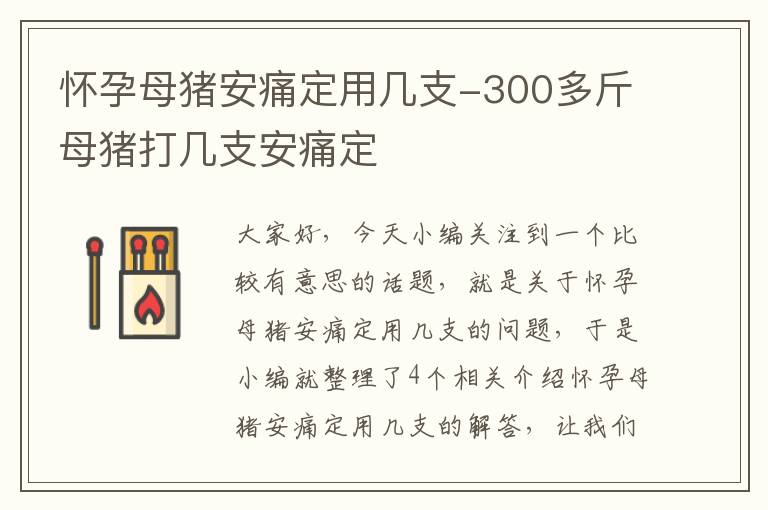 怀孕母猪安痛定用几支-300多斤母猪打几支安痛定

大家好，今天小编关注到一个比较有意思的话题，就是关于怀孕母猪安痛定用几支的问题，于是小编就整理了4个相关介绍怀孕母猪安痛定用几支的解答，让我们